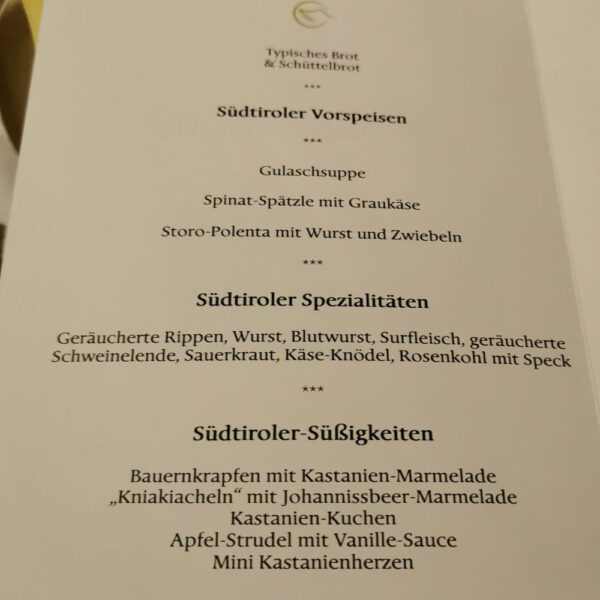 Typisches Brot
& Schüttelbrot

***

Südtiroler Vorspeisen

***

Gulaschsuppe

Spinat-Spätzle mit Graukäse

Storo-Polenta mit Wurst und Zwiebeln

***

Südtiroler Spezialitäten

Geräucherte Rippen, Wurst, Blutwurst, Surfleisch, geräucherte Schweinelende, Sauerkraut, Käse-Knödel, Rosenkohl mit Speck

***

Südtiroler-Süßigkeiten

Bauernkrapfen mit Kastanien-Marmelade
„Kniakiacheln“ mit Johannissbeer-Marmelade
Kastanien-Kuchen
Apfel-Strudel mit Vanille-Sauce
Mini Kastanienherzen